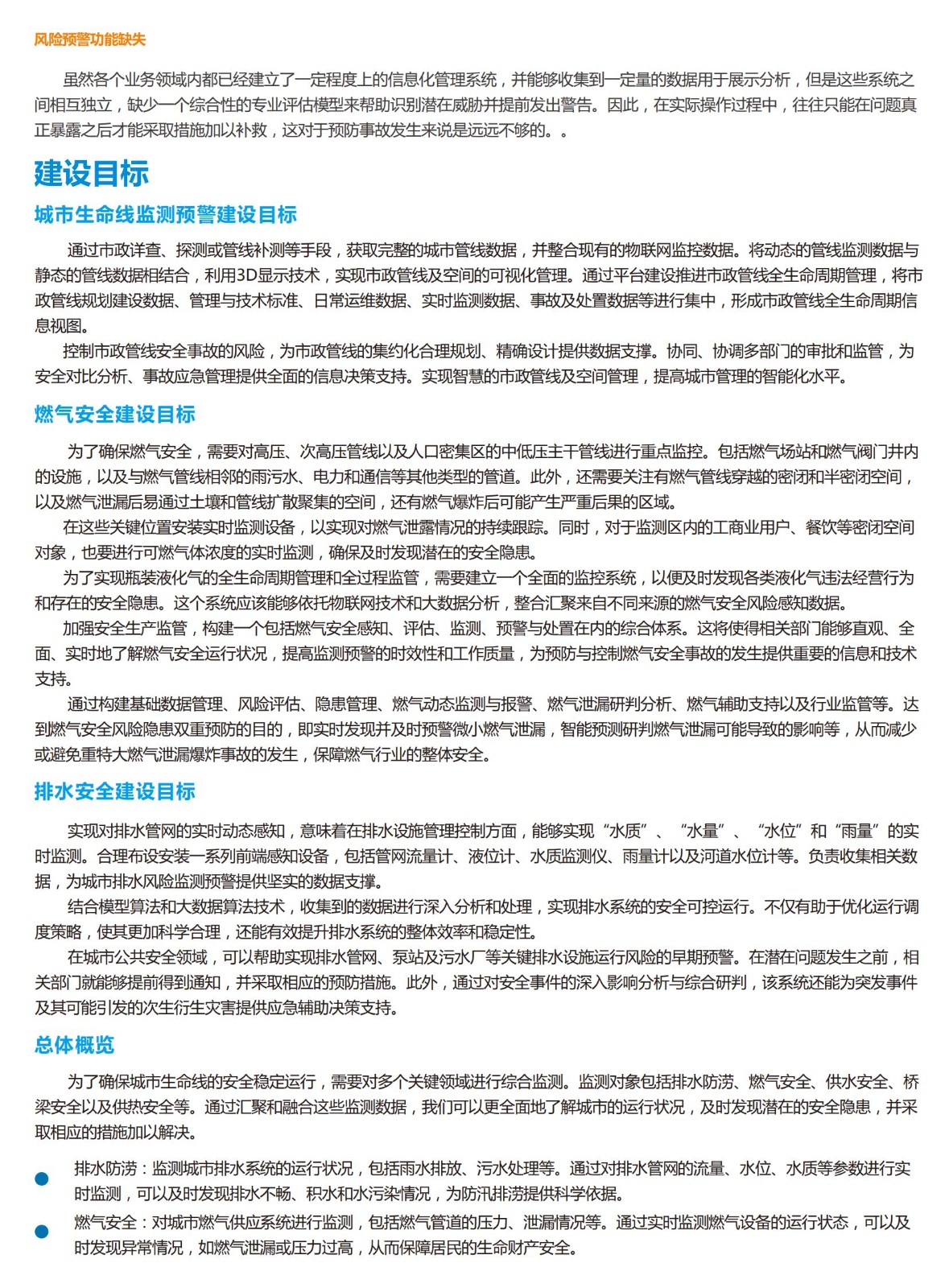 风险预警功能缺失

虽然各个业务领域内都已经建立了一定程度上的信息化管理系统，并能够收集到一定量的数据用于展示分析，但是这些系统之间相互独立，缺少一个综合性的专业评估模型来帮助识别潜在威胁并提前发出警告。因此，在实际操作过程中，往往只能在问题真正暴露之后才能采取措施加以补救，这对于预防事故发生来说是远远不够的。。

建设目标

城市生命线监测预警建设目标

通过市政详查、探测或管线补测等手段，获取完整的城市管线数据，并整合现有的物联网监控数据。将动态的管线监测数据与静态的管线数据相结合，利用3D显示技术，实现市政管线及空间的可视化管理。通过平台建设推进市政管线全生命周期管理，将市政管线规划建设数据、管理与技术标准、日常运维数据、实时监测数据、事故及处置数据等进行集中，形成市政管线全生命周期信息视图。

控制市政管线安全事故的风险，为市政管线的集约化合理规划、精确设计提供数据支撑。协同、协调多部门的审批和监管，为安全对比分析、事故应急管理提供全面的信息决策支持。实现智慧的市政管线及空间管理，提高城市管理的智能化水平。

燃气安全建设目标

为了确保燃气安全，需要对高压、次高压管线以及人口密集区的中低压主干管线进行重点监控。包括燃气场站和燃气阀门井内的设施，以及与燃气管线相邻的雨污水、电力和通信等其他类型的管道。此外，还需要关注有燃气管线穿越的密闭和半密闭空间，以及燃气泄漏后易通过土壤和管线扩散聚集的空间，还有燃气爆炸后可能产生严重后果的区域。

在这些关键位置安装实时监测设备，以实现对燃气泄露情况的持续跟踪。同时，对于监测区内的工商业用户、餐饮等密闭空间对象，也要进行可燃气体浓度的实时监测，确保及时发现潜在的安全隐患。

为了实现瓶装液化气的全生命周期管理和全过程监管，需要建立一个全面的监控系统，以便及时发现各类液化气违法经营行为和存在的安全隐患。这个系统应该能够依托物联网技术和大数据分析，整合汇聚来自不同来源的燃气安全风险感知数据。

加强安全生产监管，构建一个包括燃气安全感知、评估、监测、预警与处置在内的综合体系。这将使得相关部门能够直观、全面、实时地了解燃气安全运行状况，提高监测预警的时效性和工作质量，为预防与控制燃气安全事故的发生提供重要的信息和技术支持。

通过构建基础数据管理、风险评估、隐患管理、燃气动态监测与报警、燃气泄漏研判分析、燃气辅助支持以及行业监管等。达到燃气安全风险隐患双重预防的目的，即实时发现并及时预警微小燃气泄漏，智能预测研判燃气泄漏可能导致的影响等，从而减少或避免重特大燃气泄漏爆炸事故的发生，保障燃气行业的整体安全。

排水安全建设目标

实现对排水管网的实时动态感知，意味着在排水设施管理控制方面，能够实现“水质”、“水量”、“水位”和“雨量”的实时监测。合理布设安装一系列前端感知设备，包括管网流量计、液位计、水质监测仪、雨量计以及河道水位计等。负责收集相关数据，为城市排水风险监测预警提供坚实的数据支撑。

结合模型算法和大数据算法技术，收集到的数据进行深入分析和处理，实现排水系统的安全可控运行。不仅有助于优化运行调度策略，使其更加科学合理，还能有效提升排水系统的整体效率和稳定性。

在城市公共安全领域，可以帮助实现排水管网、泵站及污水厂等关键排水设施运行风险的早期预警。在潜在问题发生之前，相关部门就能够提前得到通知，并采取相应的预防措施。此外，通过对安全事件的深入影响分析与综合研判，该系统还能为突发事件及其可能引发的次生衍生灾害提供应急辅助决策支持。

总体概览

为了确保城市生命线的安全稳定运行，需要对多个关键领域进行综合监测。监测对象包括排水防涝、燃气安全、供水安全、桥梁安全以及供热安全等。通过汇聚和融合这些监测数据，我们可以更全面地了解城市的运行状况，及时发现潜在的安全隐患，并采取相应的措施加以解决。

● 排水防涝：监测城市排水系统的运行状况，包括雨水排放、污水处理等。通过对排水管网的流量、水位、水质等参数进行实时监测，可以及时发现排水不畅、积水和水污染情况，为防汛排涝提供科学依据。

● 燃气安全：对城市燃气供应系统进行监测，包括燃气管道的压力、泄漏情况等。通过实时监测燃气设备的运行状态，可以及时发现异常情况，如燃气泄漏或压力过高，从而保障居民的生命财产安全。